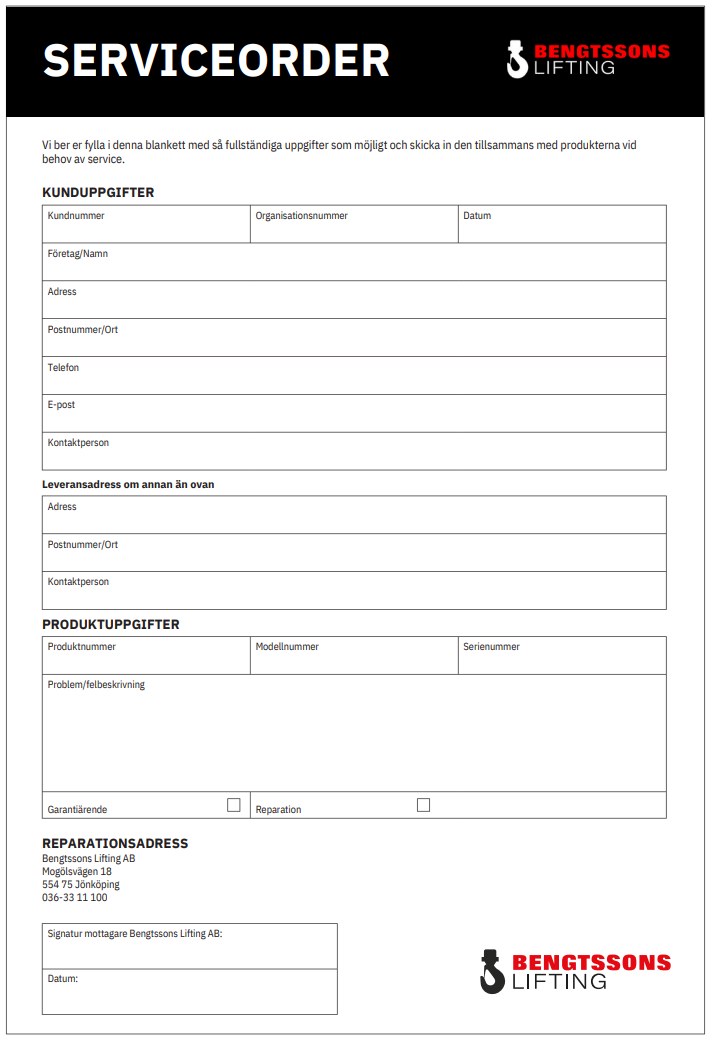 SERVICEORDER

BENGTSSONS
LIFTING

Vi ber er fylla i denna blankett med så fullständiga uppgifter som möjligt och skicka in den tillsammans med produkterna vid behov av service.

KUNDUPPGIFTER

Kundnummer
Organisationsnummer
Datum
Företag/Namn
Adress
Postnummer/Ort
Telefon
E-post
Kontaktperson

Leveransadress om annan än ovan

Adress
Postnummer/Ort
Kontaktperson

PRODUKTUPPGIFTER

Produktnummer
Modellnummer
Serienummer
Problem/felbeskrivning
Garantiärende ☐
Reparation ☐

REPARATIONSADRESS
Bengtssons Lifting AB
Mogölsvägen 18
554 75 Jönköping
036-33 11 100

Signatur mottagare Bengtssons Lifting AB:
Datum:

BENGTSSONS
LIFTING